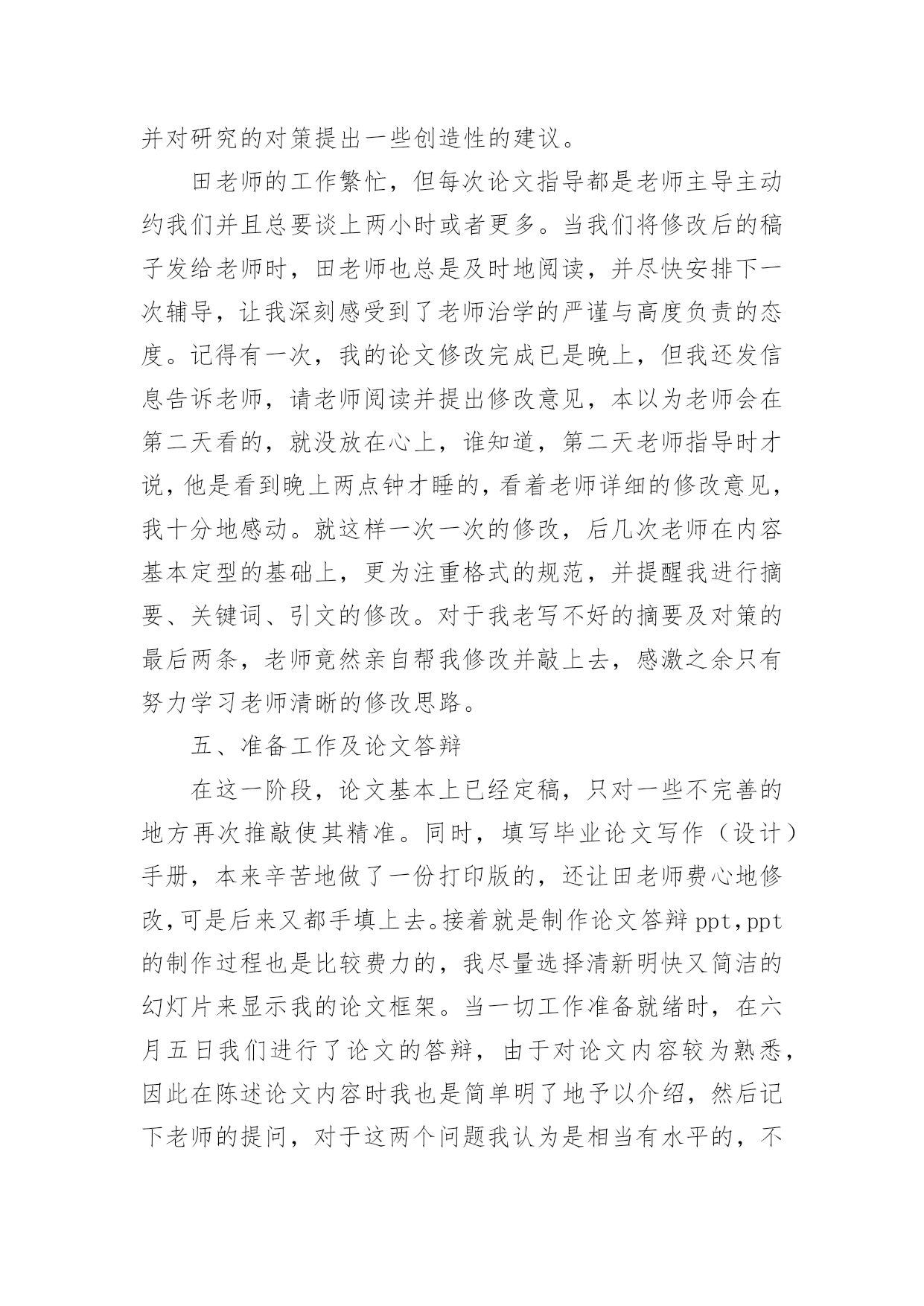 并对研究的对策提出一些创造性的建议。

田老师的工作繁忙，但每次论文指导都是老师主导主动约我们并且总要谈上两小时或者更多。当我们将修改后的稿子发给老师时，田老师也总是及时地阅读，并尽快安排下一次辅导，让我深刻感受到了老师治学的严谨与高度负责的态度。记得有一次，我的论文修改完成已是晚上，但我还发信息告诉老师，请老师阅读并提出修改意见，本以为老师会在第二天看的，就没放在心上，谁知道，第二天老师指导时才说，他是看到晚上两点钟才睡的，看着老师详细的修改意见，我十分地感动。就这样一次一次的修改，后几次老师在内容基本定型的基础上，更为注重格式的规范，并提醒我进行摘要、关键词、引文的修改。对于我老写不好的摘要及对策的最后两条，老师竟然亲自帮我修改并敲上去，感激之余只有努力学习老师清晰的修改思路。

五、准备工作及论文答辩

在这一阶段，论文基本上已经定稿，只对一些不完善的地方再次推敲使其精准。同时，填写毕业论文写作（设计）手册，本来辛苦地做了一份打印版的，还让田老师费心地修改，可是后来又都手填上去。接着就是制作论文答辩ppt，ppt的制作过程也是比较费力的，我尽量选择清新明快又简洁的幻灯片来显示我的论文框架。当一切工作准备就绪时，在六月五日我们进行了论文的答辩，由于对论文内容较为熟悉，因此在陈述论文内容时我也是简单明了地予以介绍，然后记下老师的提问，对于这两个问题我认为是相当有水平的，不